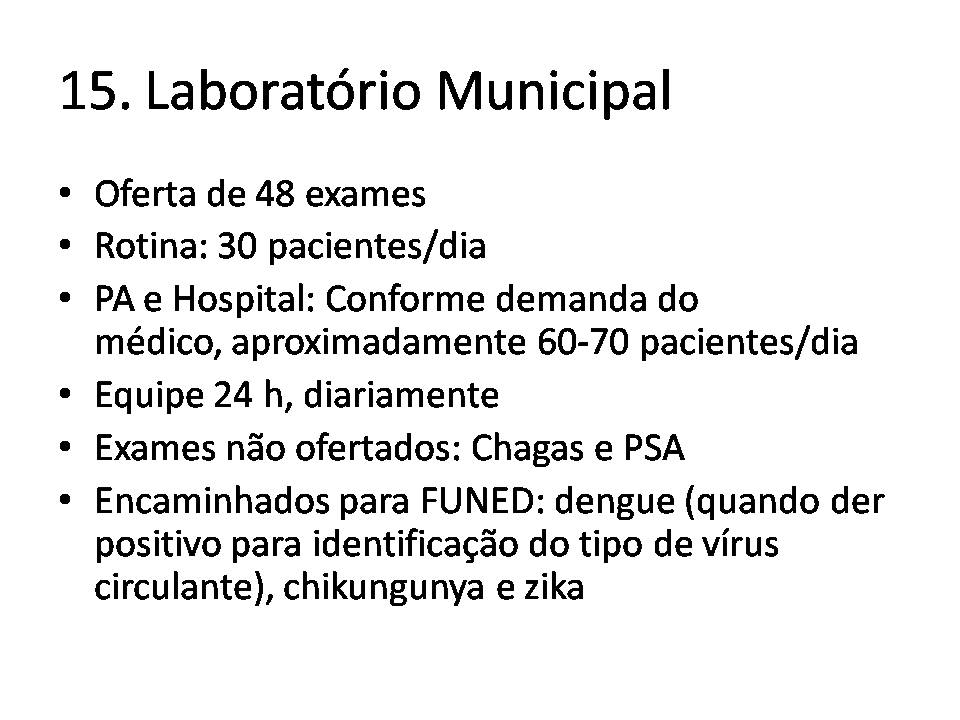 15. Laboratório Municipal

• Oferta de 48 exames
• Rotina: 30 pacientes/dia
• PA e Hospital: Conforme demanda do médico, aproximadamente 60-70 pacientes/dia
• Equipe 24 h, diariamente
• Exames não ofertados: Chagas e PSA
• Encaminhados para FUNED: dengue (quando der positivo para identificação do tipo de vírus circulante), chikungunya e zika